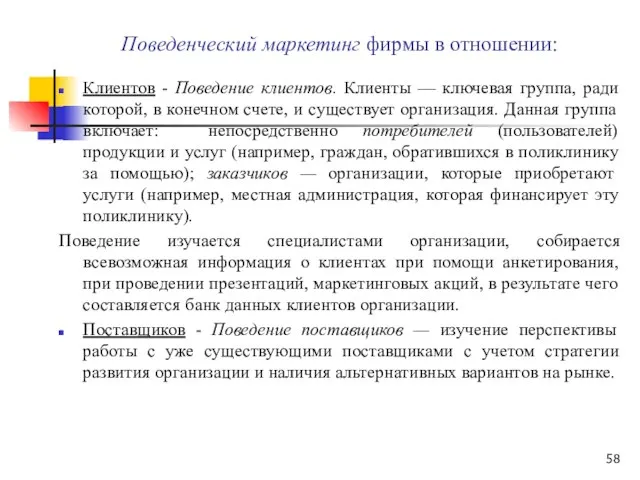 Поведенческий маркетинг фирмы в отношении:

Клиентов - Поведение клиентов. Клиенты — ключевая группа, ради которой, в конечном счете, и существует организация. Данная группа включает: непосредственно потребителей (пользователей) продукции и услуг (например, граждан, обратившихся в поликлинику за помощью); заказчиков — организации, которые приобретают услуги (например, местная администрация, которая финансирует эту поликлинику).

Поведение изучается специалистами организации, собирается всевозможная информация о клиентах при помощи анкетирования, при проведении презентаций, маркетинговых акций, в результате чего составляется банк данных клиентов организации.

Поставщиков - Поведение поставщиков — изучение перспективы работы с уже существующими поставщиками с учетом стратегии развития организации и наличия альтернативных вариантов на рынке.

58